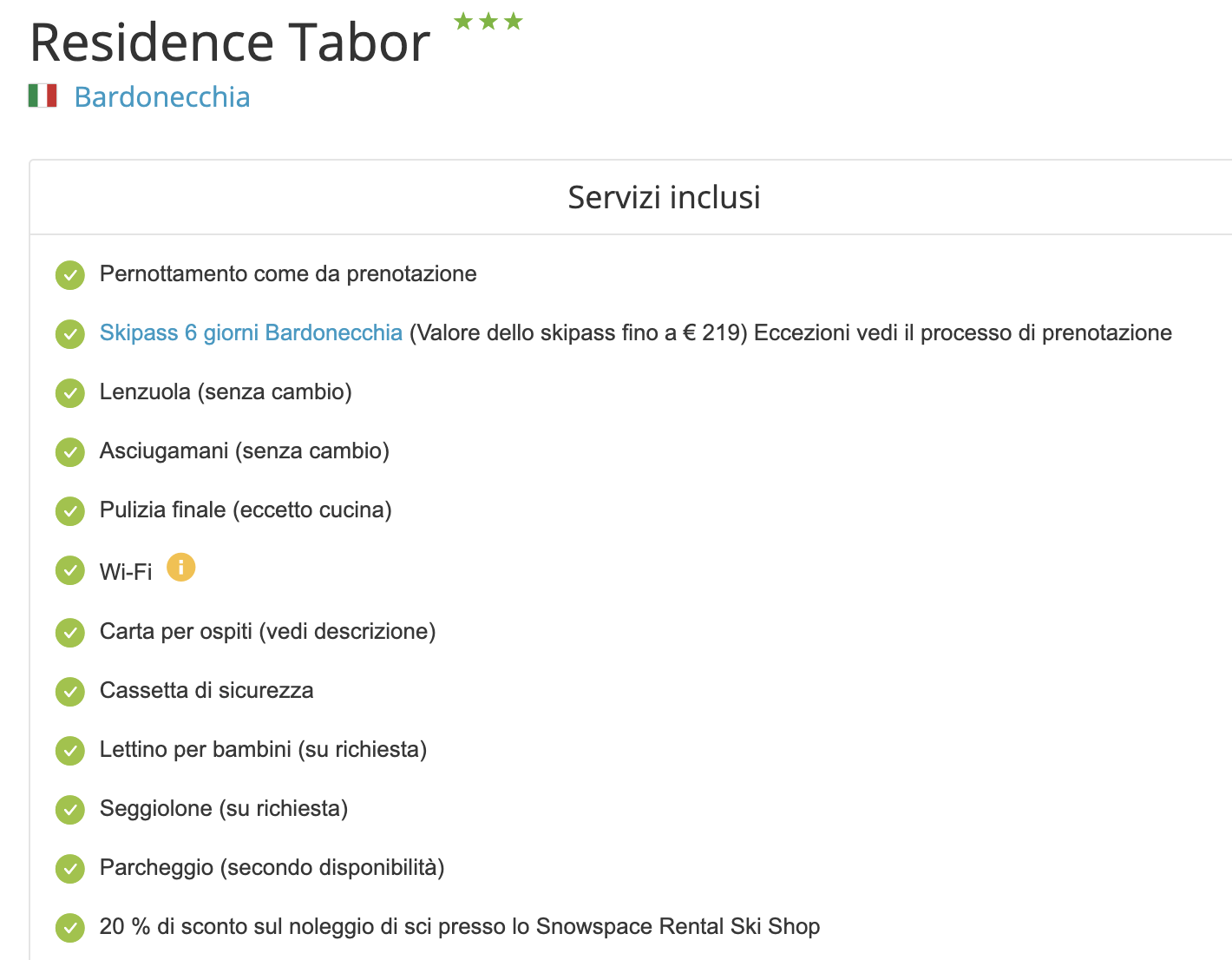 Residence Tabor ★★★

Bardonecchia

Servizi inclusi

Pernottamento come da prenotazione

Skipass 6 giorni Bardonecchia (Valore dello skipass fino a € 219) Eccezioni vedi il processo di prenotazione

Lenzuola (senza cambio)

Asciugamani (senza cambio)

Pulizia finale (eccetto cucina)

Wi-Fi

Carta per ospiti (vedi descrizione)

Cassetta di sicurezza

Lettino per bambini (su richiesta)

Seggiolone (su richiesta)

Parcheggio (secondo disponibilità)

20 % di sconto sul noleggio di sci presso lo Snowspace Rental Ski Shop